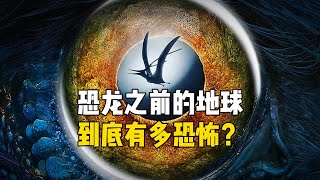 恐龙之前的地球
到底有多恐怖？